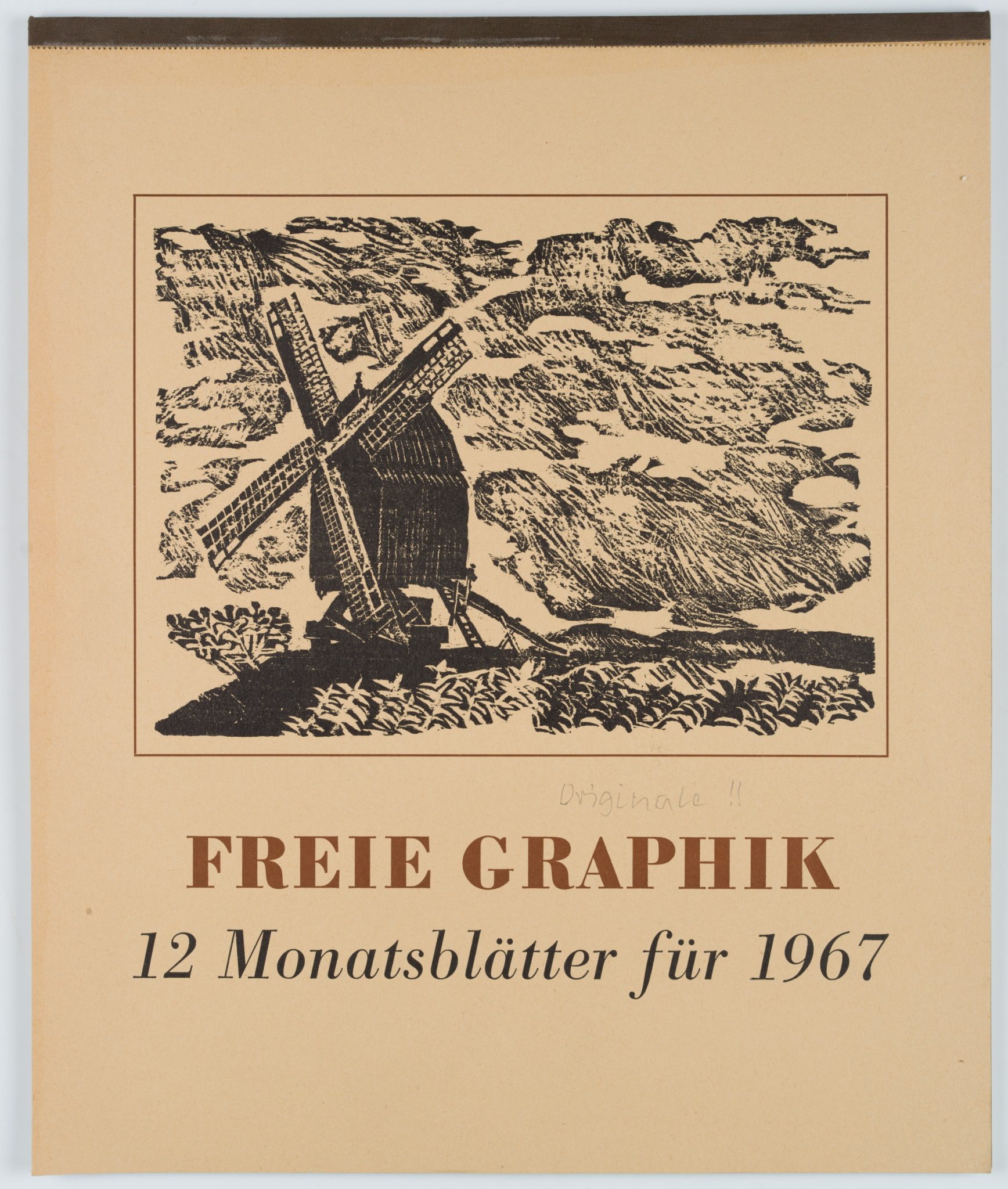 Originale !!

FREIE GRAPHIK

12 Monatsblätter für 1967